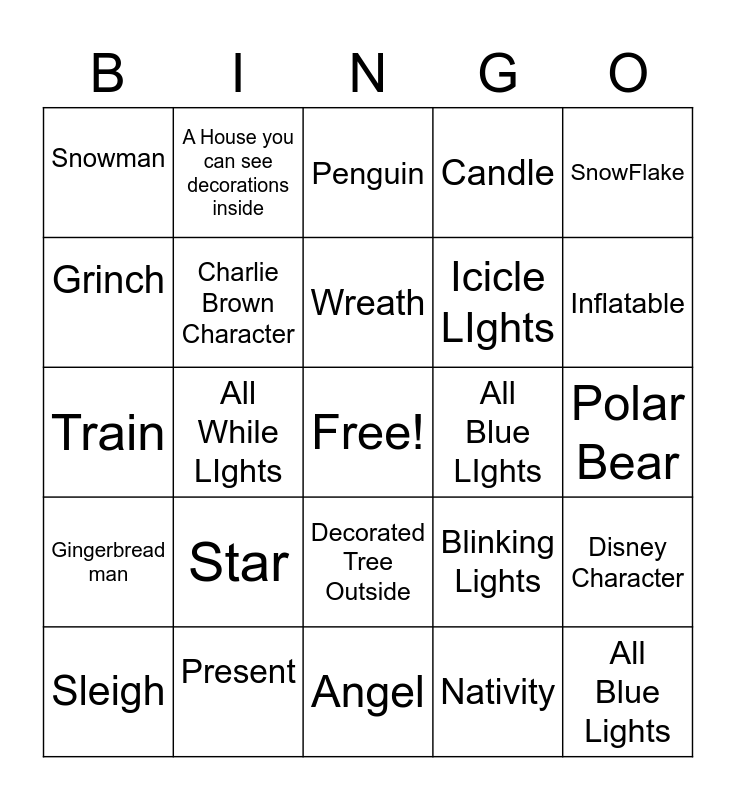 | B | I | N | G | O |
|---|---|---|---|---|
| Snowman | A House you can see decorations inside | Penguin | Candle | SnowFlake |
| Grinch | Charlie Brown Character | Wreath | Icicle LIghts | Inflatable |
| Train | All While LIghts | Free! | All Blue LIghts | Polar Bear |
| Gingerbread man | Star | Decorated Tree Outside | Blinking Lights | Disney Character |
| Sleigh | Present | Angel | Nativity | All Blue Lights |